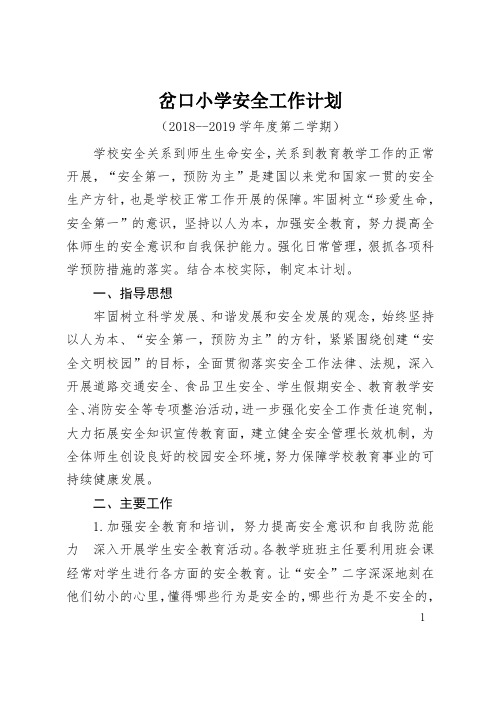 岔口小学安全工作计划

（2018--2019 学年度第二学期）

学校安全关系到师生生命安全，关系到教育教学工作的正常开展，“安全第一，预防为主”是建国以来党和国家一贯的安全生产方针，也是学校正常工作开展的保障。牢固树立“珍爱生命，安全第一”的意识，坚持以人为本，加强安全教育，努力提高全体师生的安全意识和自我保护能力。强化日常管理，狠抓各项科学预防措施的落实。结合本校实际，制定本计划。

一、指导思想

牢固树立科学发展、和谐发展和安全发展的观念，始终坚持以人为本、“安全第一，预防为主”的方针，紧紧围绕创建“安全文明校园”的目标，全面贯彻落实安全工作法律、法规，深入开展道路交通安全、食品卫生安全、学生假期安全、教育教学安全、消防安全等专项整治活动，进一步强化安全工作责任追究制，大力拓展安全知识宣传教育面，建立健全安全管理长效机制，为全体师生创设良好的校园安全环境，努力保障学校教育事业的可持续健康发展。

二、主要工作

1. 加强安全教育和培训，努力提高安全意识和自我防范能力 深入开展学生安全教育活动。各教学班班主任要利用班会课经常对学生进行各方面的安全教育。让“安全”二字深深地刻在他们幼小的心里，懂得哪些行为是安全的，哪些行为是不安全的，

1